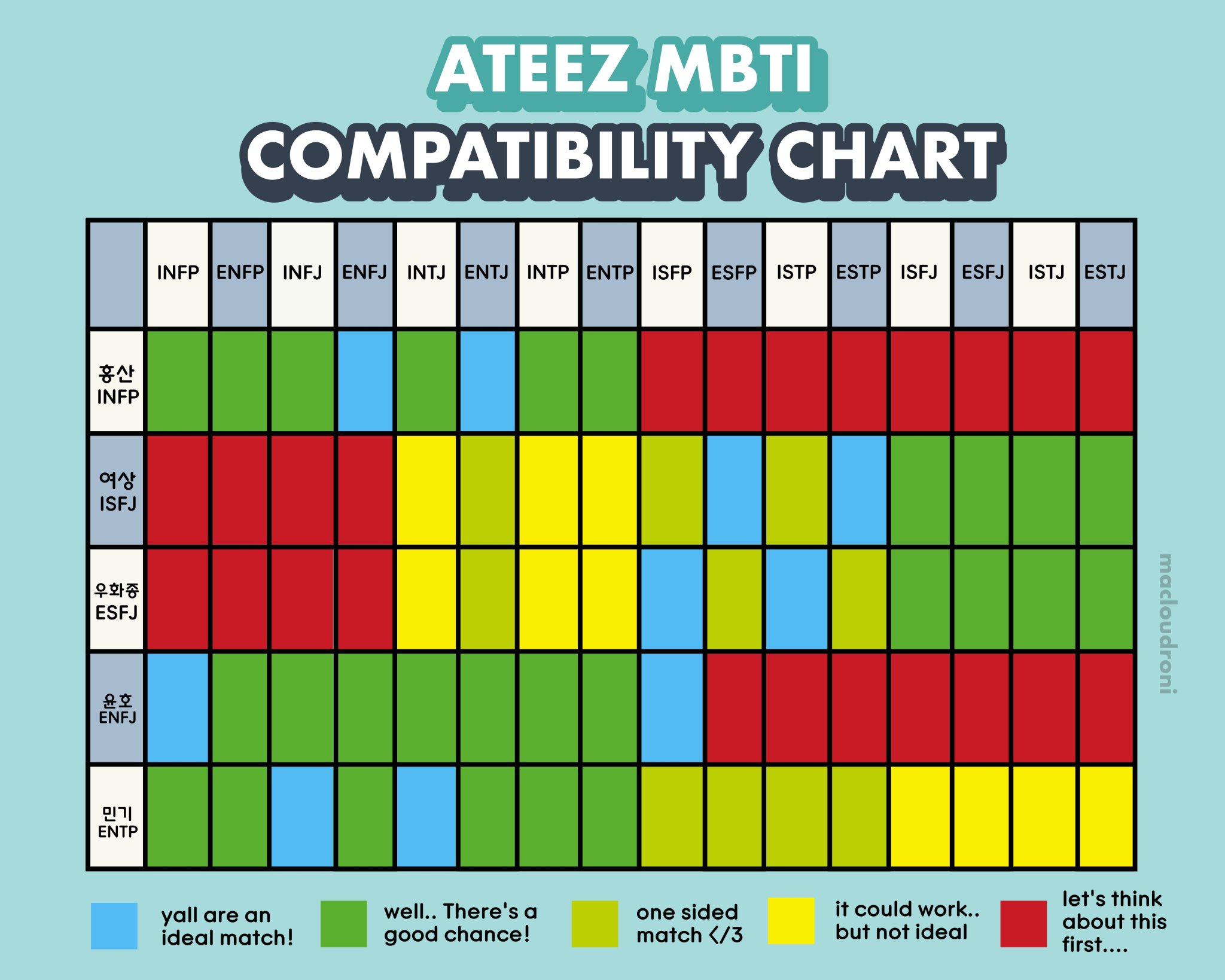 ATEEZ MBTI
COMPATIBILITY CHART

| | INFP | ENFP | INFJ | ENFJ | INTJ | ENTJ | INTP | ENTP | ISFP | ESFP | ISTP | ESTP | ISFJ | ESFJ | ISTJ | ESTJ |
|---|---|---|---|---|---|---|---|---|---|---|---|---|---|---|---|---|
| 홍산 INFP | | | | | | | | | | | | | | | | |
| 여상 ISFJ | | | | | | | | | | | | | | | | |
| 우화종 ESFJ | | | | | | | | | | | | | | | | |
| 윤호 ENFJ | | | | | | | | | | | | | | | | |
| 민기 ENTP | | | | | | | | | | | | | | | | |

macloudroni

yall are an ideal match!

well.. There's a good chance!

one sided match </3

it could work.. but not ideal

let's think about this first....